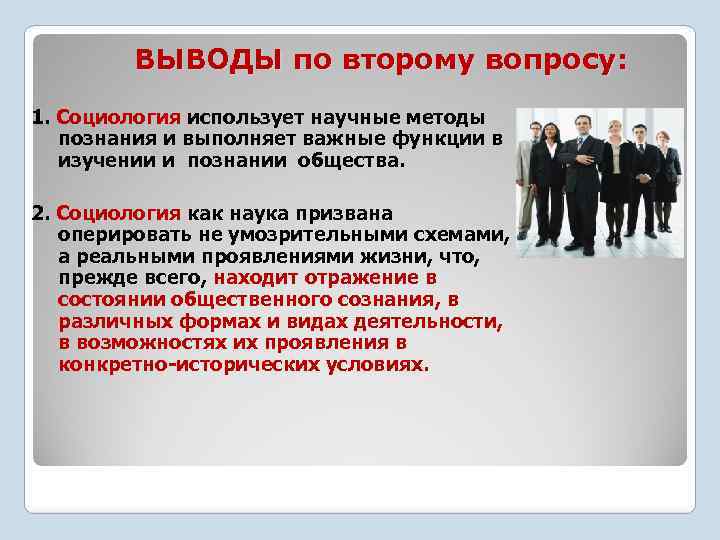 ВЫВОДЫ по второму вопросу:

1. Социология использует научные методы познания и выполняет важные функции в изучении и познании общества.

2. Социология как наука призвана оперировать не умозрительными схемами, а реальными проявлениями жизни, что, прежде всего, находит отражение в состоянии общественного сознания, в различных формах и видах деятельности, в возможностях их проявления в конкретно-исторических условиях.